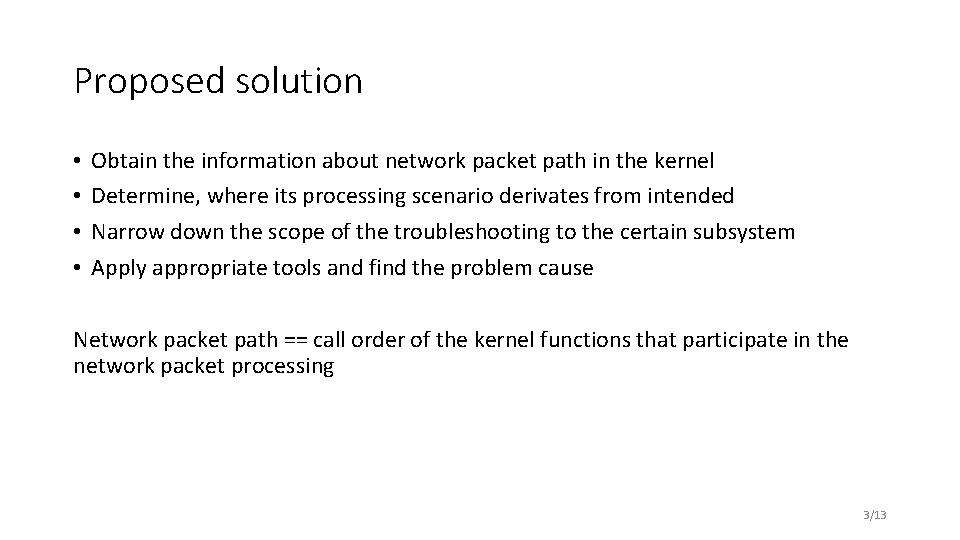 Proposed solution

• Obtain the information about network packet path in the kernel
• Determine, where its processing scenario derivates from intended
• Narrow down the scope of the troubleshooting to the certain subsystem
• Apply appropriate tools and find the problem cause

Network packet path == call order of the kernel functions that participate in the network packet processing

3/13